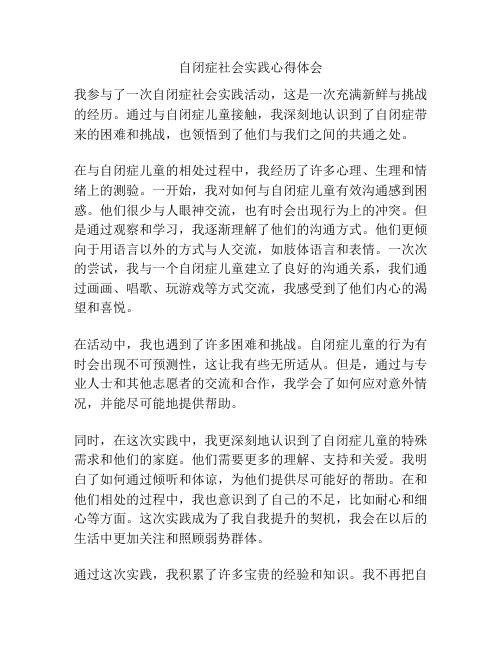 自闭症社会实践心得体会

我参与了一次自闭症社会实践活动，这是一次充满新鲜与挑战的经历。通过与自闭症儿童接触，我深刻地认识到了自闭症带来的困难和挑战，也领悟到了他们与我们之间的共通之处。

在与自闭症儿童的相处过程中，我经历了许多心理、生理和情绪上的测验。一开始，我对如何与自闭症儿童有效沟通感到困惑。他们很少与人眼神交流，也有时会出现行为上的冲突。但是通过观察和学习，我逐渐理解了他们的沟通方式。他们更倾向于用语言以外的方式与人交流，如肢体语言和表情。一次次的尝试，我与一个自闭症儿童建立了良好的沟通关系，我们通过画画、唱歌、玩游戏等方式交流，我感受到了他们内心的渴望和喜悦。

在活动中，我也遇到了许多困难和挑战。自闭症儿童的行为有时会出现不可预测性，这让我有些无所适从。但是，通过与专业人士和其他志愿者的交流和合作，我学会了如何应对意外情况，并能尽可能地提供帮助。

同时，在这次实践中，我更深刻地认识到了自闭症儿童的特殊需求和他们的家庭。他们需要更多的理解、支持和关爱。我明白了如何通过倾听和体谅，为他们提供尽可能好的帮助。在和他们相处的过程中，我也意识到了自己的不足，比如耐心和细心等方面。这次实践成为了我自我提升的契机，我会在以后的生活中更加关注和照顾弱势群体。

通过这次实践，我积累了许多宝贵的经验和知识。我不再把自